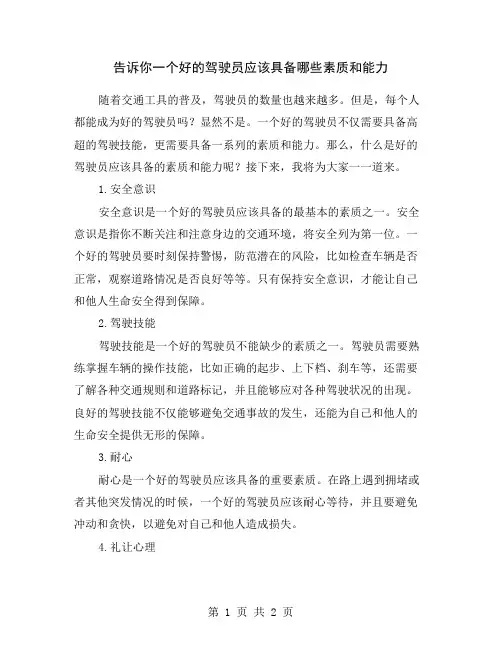 告诉你一个好的驾驶员应该具备哪些素质和能力

随着交通工具的普及，驾驶员的数量也越来越多。但是，每个人都能成为好的驾驶员吗？显然不是。一个好的驾驶员不仅需要具备高超的驾驶技能，更需要具备一系列的素质和能力。那么，什么是好的驾驶员应该具备的素质和能力呢？接下来，我将为大家一一道来。

1.安全意识

安全意识是一个好的驾驶员应该具备的最基本的素质之一。安全意识是指你不断关注和注意身边的交通环境，将安全列为第一位。一个好的驾驶员要时刻保持警惕，防范潜在的风险，比如检查车辆是否正常，观察道路情况是否良好等等。只有保持安全意识，才能让自己和他人生命安全得到保障。

2.驾驶技能

驾驶技能是一个好的驾驶员不能缺少的素质之一。驾驶员需要熟练掌握车辆的操作技能，比如正确的起步、上下档、刹车等，还需要了解各种交通规则和道路标记，并且能够应对各种驾驶状况的出现。良好的驾驶技能不仅能够避免交通事故的发生，还能为自己和他人的生命安全提供无形的保障。

3.耐心

耐心是一个好的驾驶员应该具备的重要素质。在路上遇到拥堵或者其他突发情况的时候，一个好的驾驶员应该耐心等待，并且要避免冲动和贪快，以避免对自己和他人造成损失。

4.礼让心理

第 1 页 共 2 页